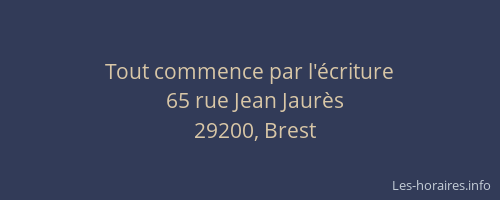 Tout commence par l'écriture
65 rue Jean Jaurès
29200, Brest

Les-horaires.info